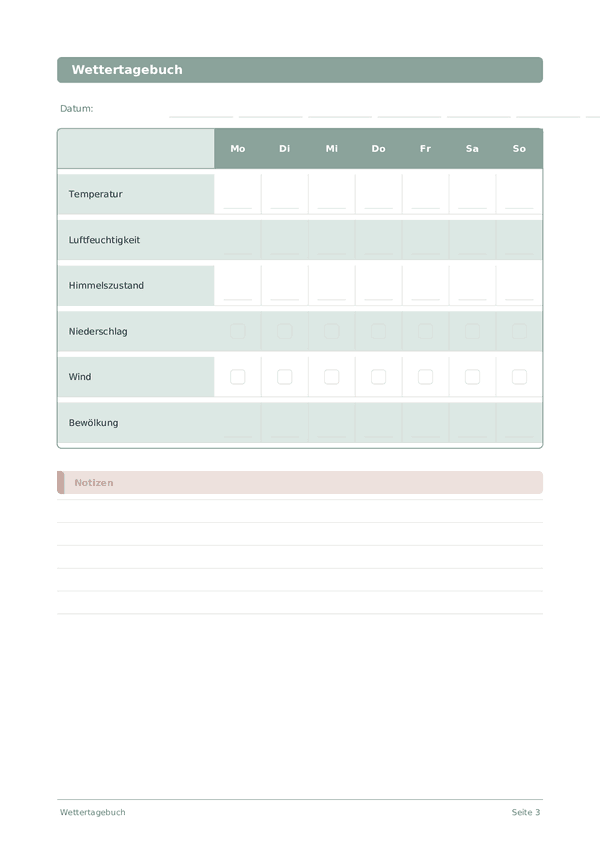 Wettertagebuch

Datum:

| | Mo | Di | Mi | Do | Fr | Sa | So |
|---|---|---|---|---|---|---|---|
| Temperatur | | | | | | | |
| Luftfeuchtigkeit | | | | | | | |
| Himmelszustand | | | | | | | |
| Niederschlag | | | | | | | |
| Wind | | | | | | | |
| Bewölkung | | | | | | | |

Notizen

Wettertagebuch

Seite 3